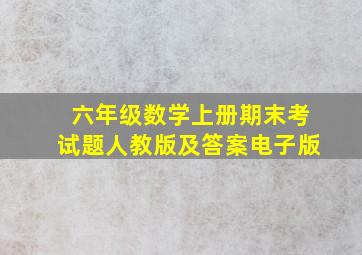 六年级数学上册期末考试题人教版及答案电子版